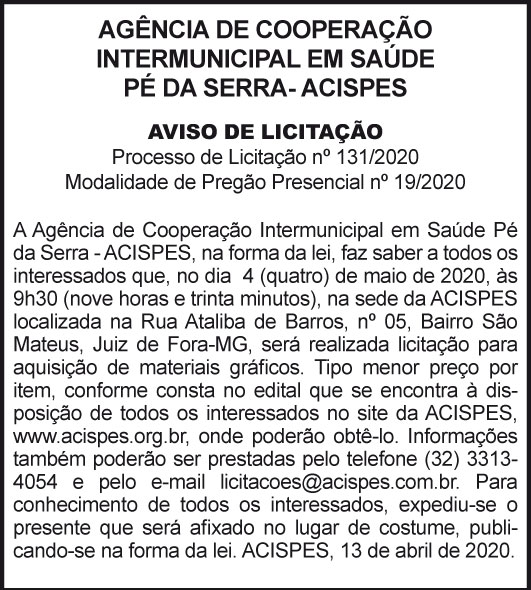 AGÊNCIA DE COOPERAÇÃO
INTERMUNICIPAL EM SAÚDE
PÉ DA SERRA- ACISPES

AVISO DE LICITAÇÃO
Processo de Licitação nº 131/2020
Modalidade de Pregão Presencial nº 19/2020

A Agência de Cooperação Intermunicipal em Saúde Pé da Serra - ACISPES, na forma da lei, faz saber a todos os interessados que, no dia 4 (quatro) de maio de 2020, às 9h30 (nove horas e trinta minutos), na sede da ACISPES localizada na Rua Ataliba de Barros, nº 05, Bairro São Mateus, Juiz de Fora-MG, será realizada licitação para aquisição de materiais gráficos. Tipo menor preço por item, conforme consta no edital que se encontra à disposição de todos os interessados no site da ACISPES, www.acispes.org.br, onde poderão obtê-lo. Informações também poderão ser prestadas pelo telefone (32) 3313-4054 e pelo e-mail licitacoes@acispes.com.br. Para conhecimento de todos os interessados, expediu-se o presente que será afixado no lugar de costume, publicando-se na forma da lei. ACISPES, 13 de abril de 2020.